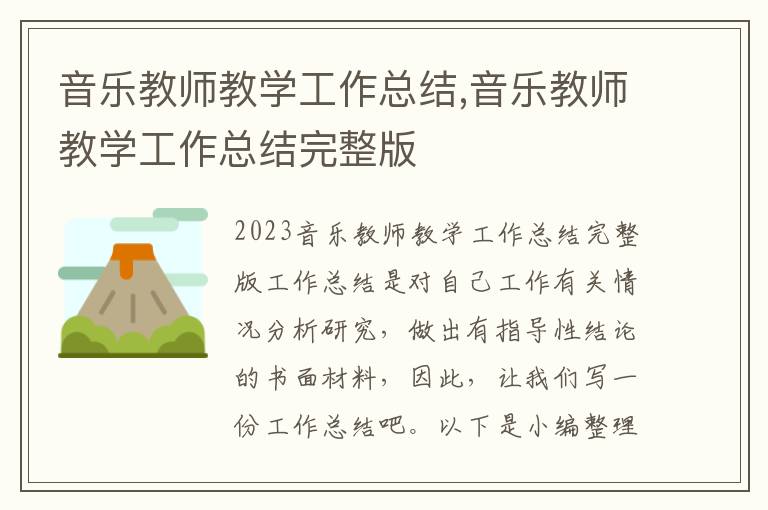 音乐教师教学工作总结,音乐教师教学工作总结完整版

2023音乐教师教学工作总结完整版工作总结是对自己工作有关情况分析研究，做出有指导性结论的书面材料，因此，让我们写一份工作总结吧。以下是小编整理